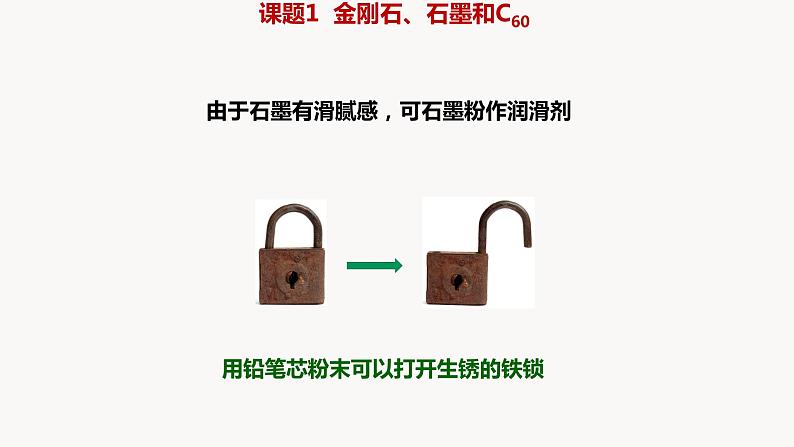 课题1 金刚石、石墨和$C_{60}$

由于石墨有滑腻感，可石墨粉作润滑剂

用铅笔芯粉末可以打开生锈的铁锁